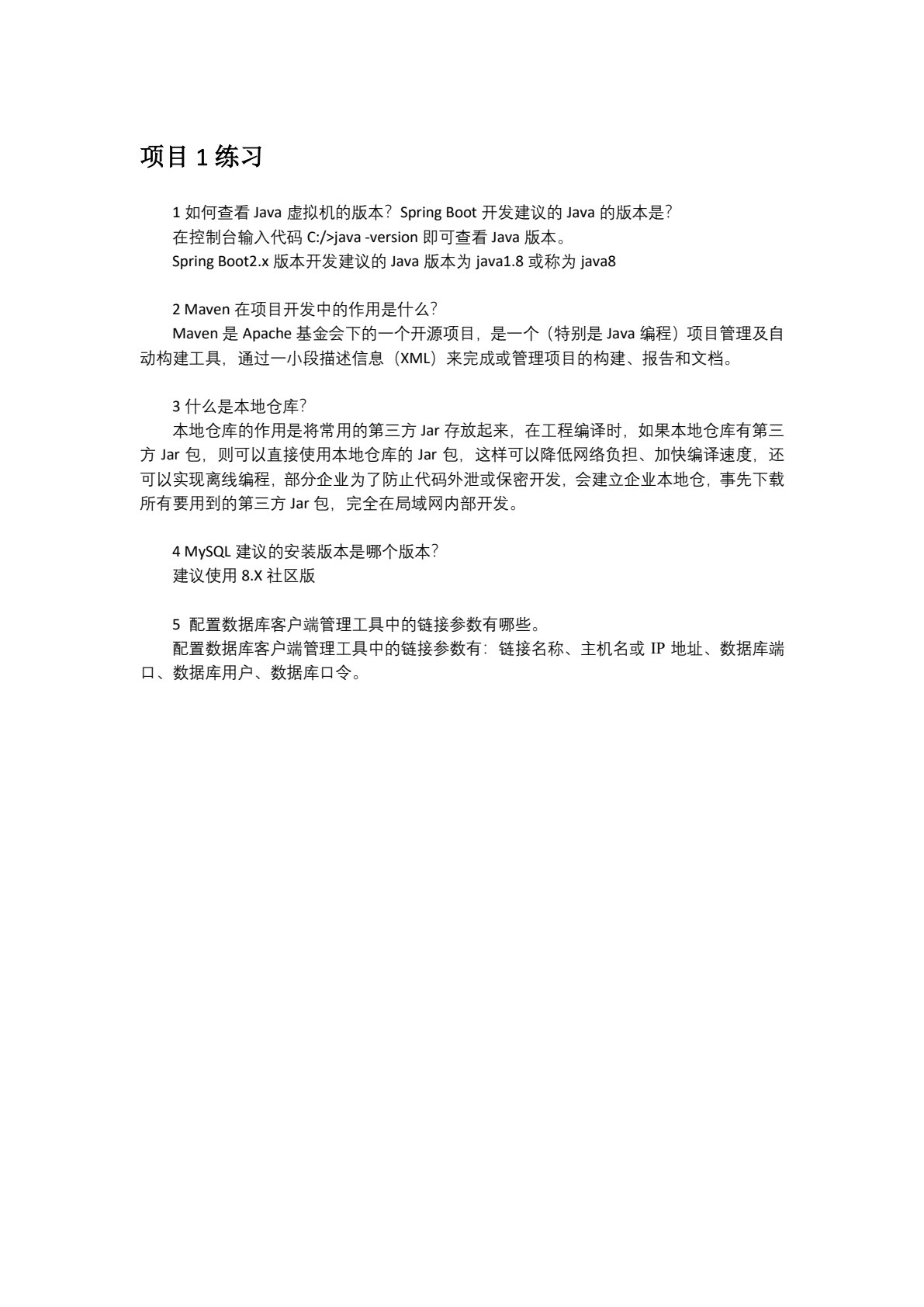 项目 1 练习

1 如何查看 Java 虚拟机的版本？Spring Boot 开发建议的 Java 的版本是？
在控制台输入代码 C:/>java -version 即可查看 Java 版本。
Spring Boot2.x 版本开发建议的 Java 版本为 java1.8 或称为 java8

2 Maven 在项目开发中的作用是什么？
Maven 是 Apache 基金会下的一个开源项目，是一个（特别是 Java 编程）项目管理及自动构建工具，通过一小段描述信息（XML）来完成或管理项目的构建、报告和文档。

3 什么是本地仓库？
本地仓库的作用是将常用的第三方 Jar 存放起来，在工程编译时，如果本地仓库有第三方 Jar 包，则可以直接使用本地仓库的 Jar 包，这样可以降低网络负担、加快编译速度，还可以实现离线编程，部分企业为了防止代码外泄或保密开发，会建立企业本地仓，事先下载所有要用到的第三方 Jar 包，完全在局域网内部开发。

4 MySQL 建议的安装版本是哪个版本？
建议使用 8.X 社区版

5 配置数据库客户端管理工具中的链接参数有哪些。
配置数据库客户端管理工具中的链接参数有：链接名称、主机名或 IP 地址、数据库端口、数据库用户、数据库口令。